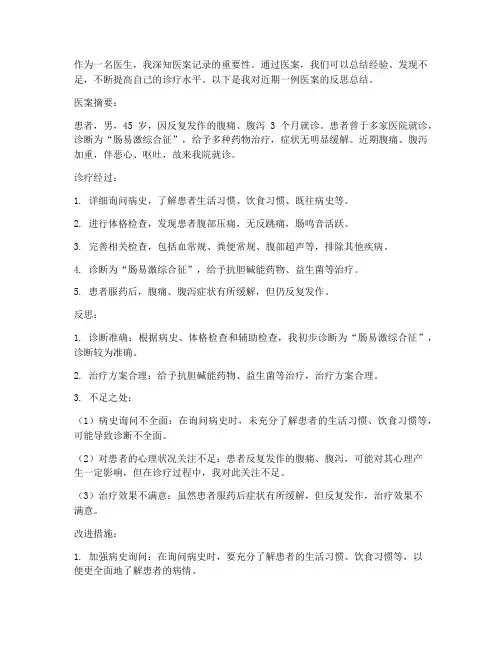 作为一名医生，我深知医案记录的重要性。通过医案，我们可以总结经验、发现不足，不断提高自己的诊疗水平。以下是我对近期一例医案的反思总结。

医案摘要：

患者，男，45 岁，因反复发作的腹痛、腹泻 3 个月就诊。患者曾于多家医院就诊，诊断为“肠易激综合征”，给予多种药物治疗，症状无明显缓解。近期腹痛、腹泻加重，伴恶心、呕吐，故来我院就诊。

诊疗经过：

1. 详细询问病史，了解患者生活习惯、饮食习惯、既往病史等。

2. 进行体格检查，发现患者腹部压痛，无反跳痛，肠鸣音活跃。

3. 完善相关检查，包括血常规、粪便常规、腹部超声等，排除其他疾病。

4. 诊断为“肠易激综合征”，给予抗胆碱能药物、益生菌等治疗。

5. 患者服药后，腹痛、腹泻症状有所缓解，但仍反复发作。

反思：

1. 诊断准确：根据病史、体格检查和辅助检查，我初步诊断为“肠易激综合征”，诊断较为准确。

2. 治疗方案合理：给予抗胆碱能药物、益生菌等治疗，治疗方案合理。

3. 不足之处：

（1）病史询问不全面：在询问病史时，未充分了解患者的生活习惯、饮食习惯等，可能导致诊断不全面。

（2）对患者的心理状况关注不足：患者反复发作的腹痛、腹泻，可能对其心理产生一定影响，但在诊疗过程中，我对此关注不足。

（3）治疗效果不满意：虽然患者服药后症状有所缓解，但反复发作，治疗效果不满意。

改进措施：

1. 加强病史询问：在询问病史时，要充分了解患者的生活习惯、饮食习惯等，以便更全面地了解患者的病情。